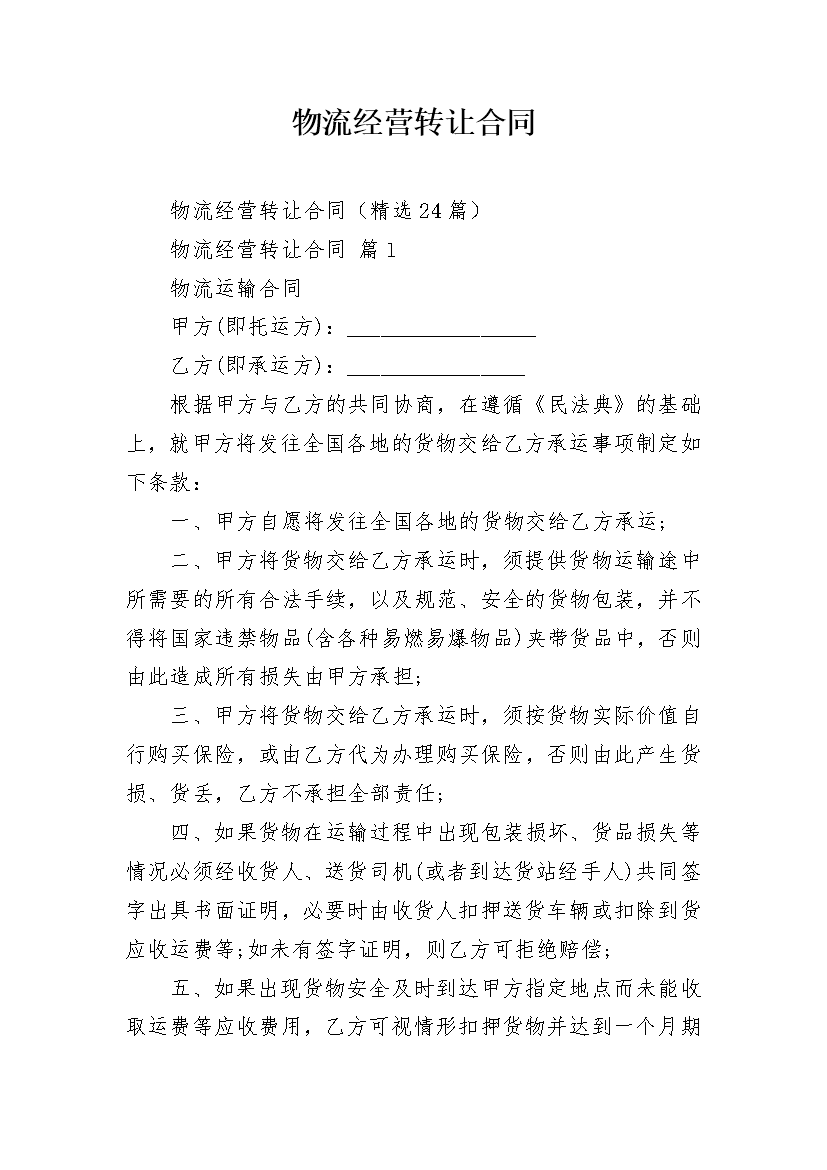 物流经营转让合同

物流经营转让合同（精选24篇）

物流经营转让合同 篇1

物流运输合同

甲方(即托运方)：__________________

乙方(即承运方)：_________________

根据甲方与乙方的共同协商，在遵循《民法典》的基础上，就甲方将发往全国各地的货物交给乙方承运事项制定如下条款：

一、甲方自愿将发往全国各地的货物交给乙方承运；

二、甲方将货物交给乙方承运时，须提供货物运输途中所需要的所有合法手续，以及规范、安全的货物包装，并不得将国家违禁物品(含各种易燃易爆物品)夹带货品中，否则由此造成所有损失由甲方承担；

三、甲方将货物交给乙方承运时，须按货物实际价值自行购买保险，或由乙方代为办理购买保险，否则由此产生货损、货丢，乙方不承担全部责任；

四、如果货物在运输过程中出现包装损坏、货品损失等情况必须经收货人、送货司机(或者到达货站经手人)共同签字出具书面证明，必要时由收货人扣押送货车辆或扣除到货应收运费等;如未有签字证明，则乙方可拒绝赔偿；

五、如果出现货物安全及时到达甲方指定地点而未能收取运费等应收费用，乙方可视情形扣押货物并达到一个月期